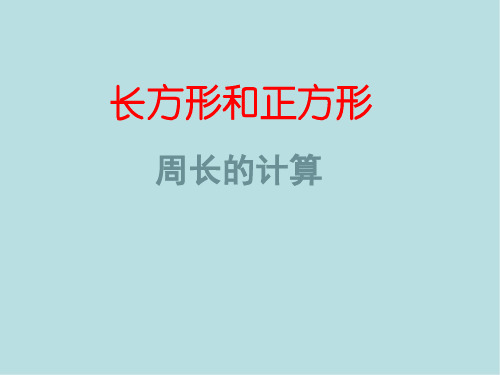 长方形和正方形

周长的计算